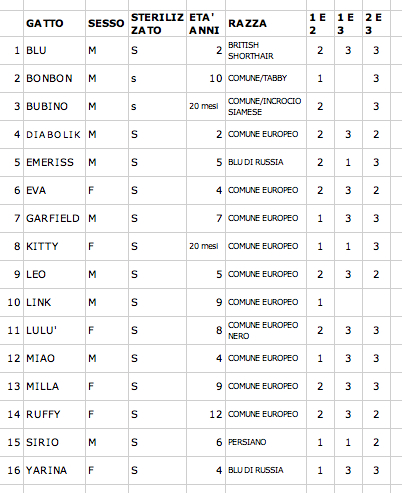 |  | GATTO | SESSO | STERILIZZATO | ETA' ANNI | RAZZA | 1 E 2 | 1 E 3 | 2 E 3 |
|---|---|---|---|---|---|---|---|---|
| 1 | BLU | M | S | 2 | BRITISH SHORTHAIR | 2 | 3 | 3 |
| 2 | BONBON | M | s | 10 | COMUNE/TABBY | 1 |  | 3 |
| 3 | BUBINO | M | s | 20 mesi | COMUNE/INCROCIO SIAMESE | 2 |  | 3 |
| 4 | DIABOLIK | M | S | 2 | COMUNE EUROPEO | 2 | 3 | 2 |
| 5 | EMERISS | M | S | 5 | BLU DI RUSSIA | 2 | 1 | 3 |
| 6 | EVA | F | S | 4 | COMUNE EUROPEO | 2 | 3 | 2 |
| 7 | GARFIELD | M | S | 7 | COMUNE EUROPEO | 1 | 3 | 3 |
| 8 | KITTY | F | S | 20 mesi | COMUNE EUROPEO | 1 | 1 | 3 |
| 9 | LEO | M | S | 5 | COMUNE EUROPEO | 2 | 3 | 2 |
| 10 | LINK | M | S | 9 | COMUNE EUROPEO | 1 |  |  |
| 11 | LULU' | F | S | 8 | COMUNE EUROPEO NERO | 2 | 3 | 3 |
| 12 | MIAO | M | S | 4 | COMUNE EUROPEO | 1 | 3 | 3 |
| 13 | MILLA | F | S | 9 | COMUNE EUROPEO | 2 | 3 | 3 |
| 14 | RUFFY | F | S | 12 | COMUNE EUROPEO | 2 | 3 | 2 |
| 15 | SIRIO | M | S | 6 | PERSIANO | 1 | 1 | 2 |
| 16 | YARINA | F | S | 4 | BLU DI RUSSIA | 1 | 3 | 3 |